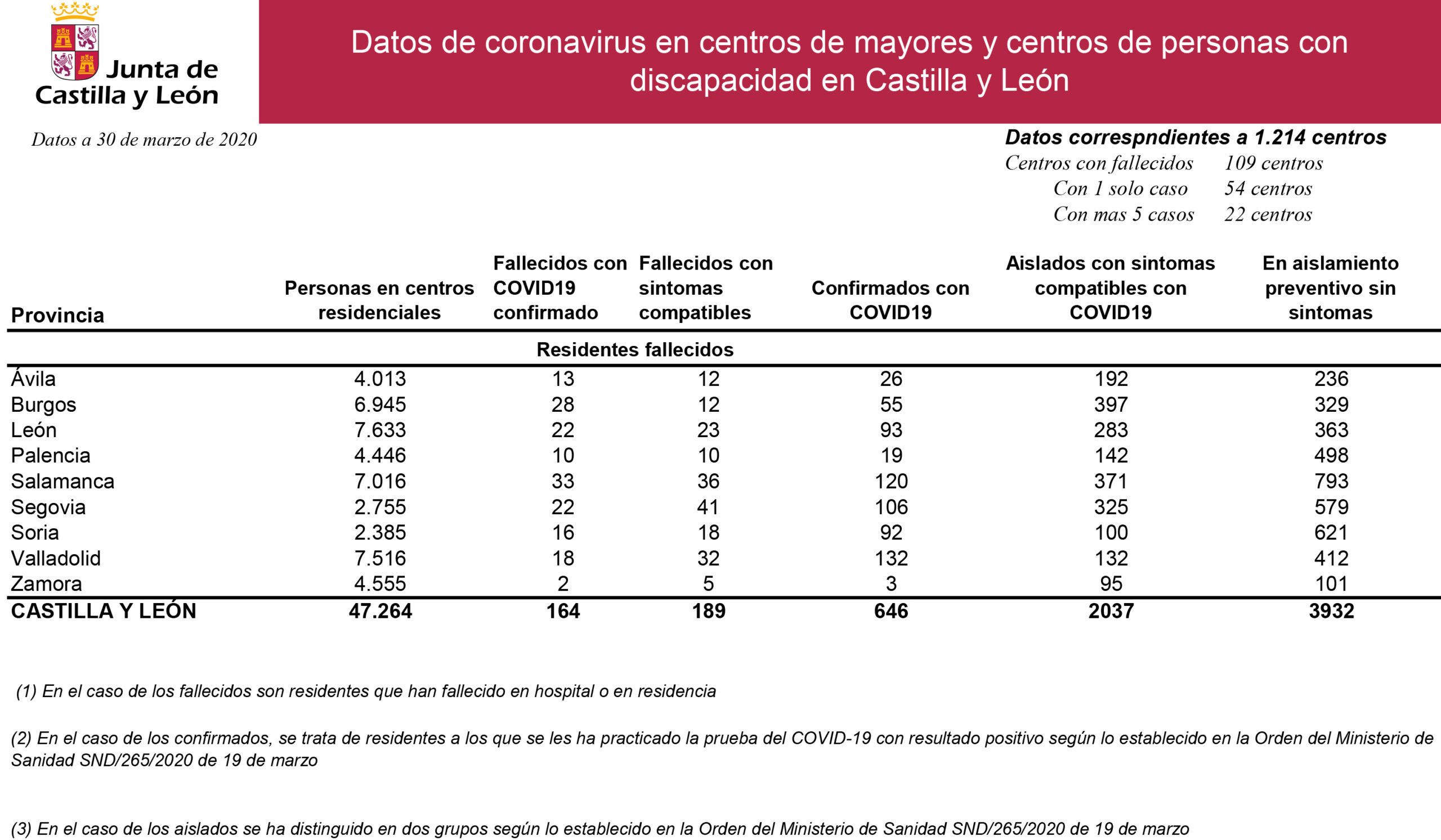 Junta de Castilla y León

Datos de coronavirus en centros de mayores y centros de personas con discapacidad en Castilla y León

Datos a 30 de marzo de 2020

Datos correspndientes a 1.214 centros
Centros con fallecidos 109 centros
Con 1 solo caso 54 centros
Con mas 5 casos 22 centros

| Provincia | Personas en centros residenciales | Fallecidos con COVID19 confirmado | Fallecidos con sintomas compatibles | Confirmados con COVID19 | Aislados con sintomas compatibles con COVID19 | En aislamiento preventivo sin sintomas |
|---|---|---|---|---|---|---|
| | | Residentes fallecidos | | | | |
| Ávila | 4.013 | 13 | 12 | 26 | 192 | 236 |
| Burgos | 6.945 | 28 | 12 | 55 | 397 | 329 |
| León | 7.633 | 22 | 23 | 93 | 283 | 363 |
| Palencia | 4.446 | 10 | 10 | 19 | 142 | 498 |
| Salamanca | 7.016 | 33 | 36 | 120 | 371 | 793 |
| Segovia | 2.755 | 22 | 41 | 106 | 325 | 579 |
| Soria | 2.385 | 16 | 18 | 92 | 100 | 621 |
| Valladolid | 7.516 | 18 | 32 | 132 | 132 | 412 |
| Zamora | 4.555 | 2 | 5 | 3 | 95 | 101 |
| CASTILLA Y LEÓN | 47.264 | 164 | 189 | 646 | 2037 | 3932 |

(1) En el caso de los fallecidos son residentes que han fallecido en hospital o en residencia

(2) En el caso de los confirmados, se trata de residentes a los que se les ha practicado la prueba del COVID-19 con resultado positivo según lo establecido en la Orden del Ministerio de Sanidad SND/265/2020 de 19 de marzo

(3) En el caso de los aislados se ha distinguido en dos grupos según lo establecido en la Orden del Ministerio de Sanidad SND/265/2020 de 19 de marzo